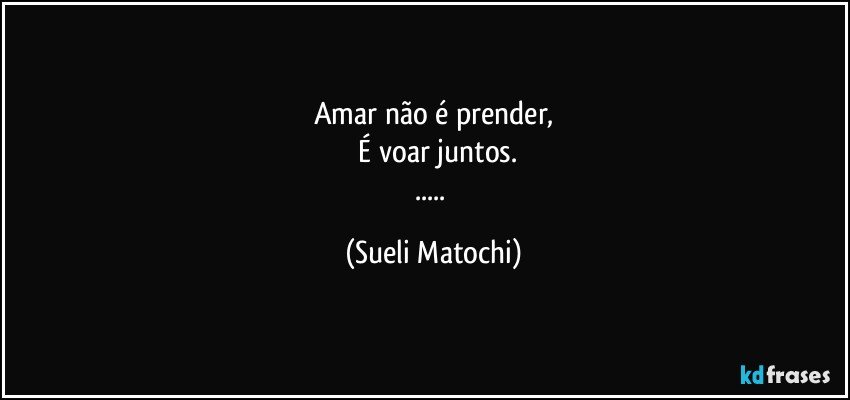 Amar não é prender,
É voar juntos.
.....

(Sueli Matochi)

kdfrases